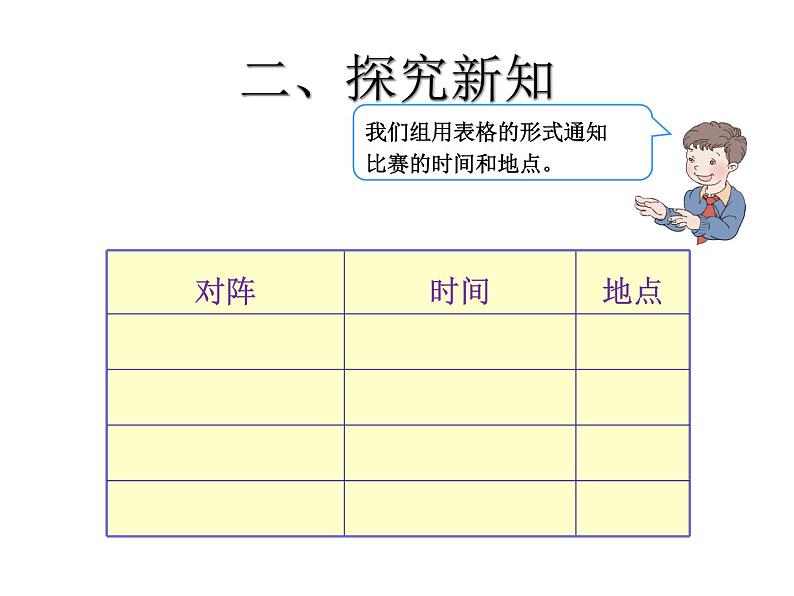 二、探究新知

我们组用表格的形式通知比赛的时间和地点。

| 对阵 | 时间 | 地点 |
|---|---|---|
| | | |
| | | |
| | | |
| | | |